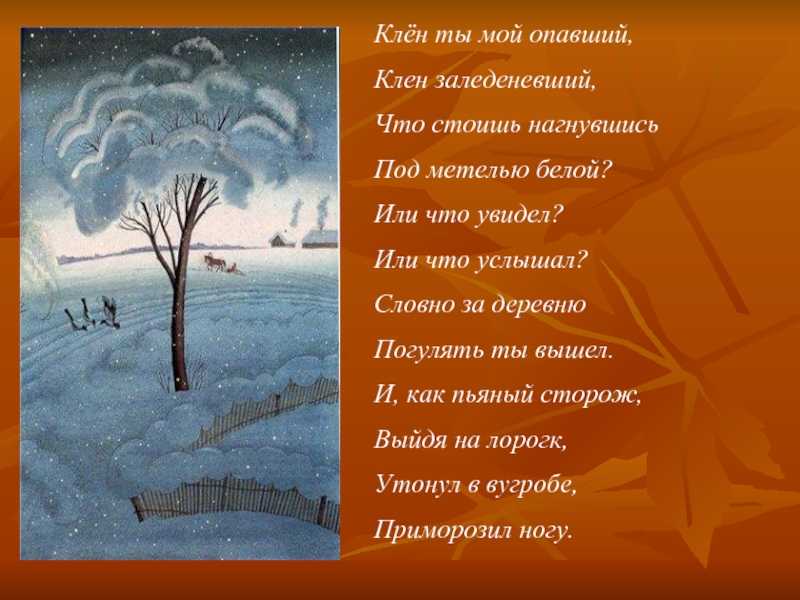 Клён ты мой опавший,
Клен заледеневший,
Что стоишь нагнувшись
Под метелью белой?
Или что увидел?
Или что услышал?
Словно за деревню
Погулять ты вышел.
И, как пьяный сторож,
Выйдя на лорогк,
Утонул в вугробе,
Приморозил ногу.